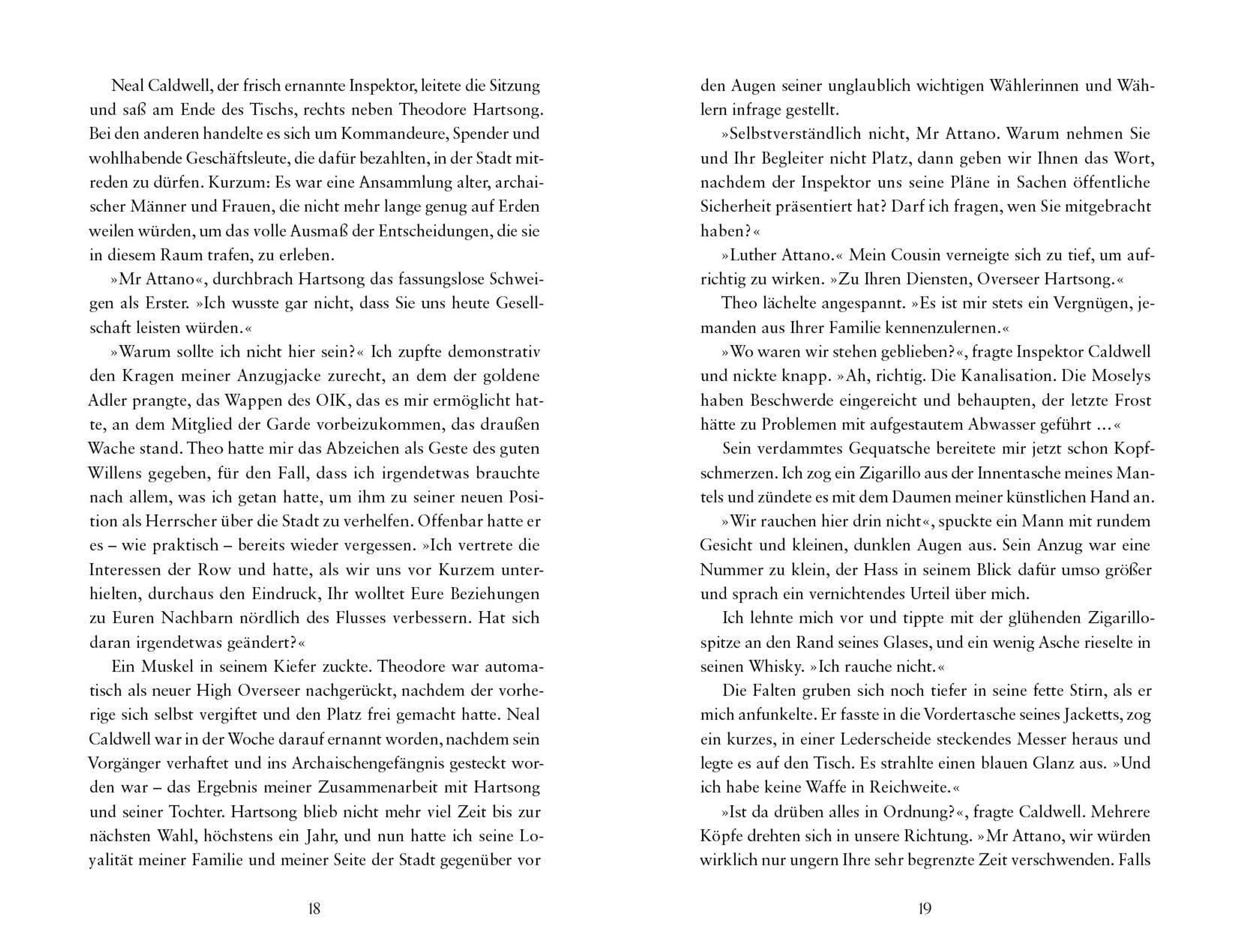 Neal Caldwell, der frisch ernannte Inspektor, leitete die Sitzung und saß am Ende des Tischs, rechts neben Theodore Hartsong. Bei den anderen handelte es sich um Kommandeure, Spender und wohlhabende Geschäftsleute, die dafür bezahlten, in der Stadt mitreden zu dürfen. Kurzum: Es war eine Ansammlung alter, archaischer Männer und Frauen, die nicht mehr lange genug auf Erden weilen würden, um das volle Ausmaß der Entscheidungen, die sie in diesem Raum trafen, zu erleben.

»Mr Attano«, durchbrach Hartsong das fassungslose Schweigen als Erster. »Ich wusste gar nicht, dass Sie uns heute Gesellschaft leisten würden.«

»Warum sollte ich nicht hier sein?« Ich zupfte demonstrativ den Kragen meiner Anzugjacke zurecht, an dem der goldene Adler prangte, das Wappen des OIK, das es mir ermöglicht hatte, an dem Mitglied der Garde vorbeizukommen, das draußen Wache stand. Theo hatte mir das Abzeichen als Geste des guten Willens gegeben, für den Fall, dass ich irgendetwas brauchte nach allem, was ich getan hatte, um ihm zu seiner neuen Position als Herrscher über die Stadt zu verhelfen. Offenbar hatte er es – wie praktisch – bereits wieder vergessen. »Ich vertrete die Interessen der Row und hatte, als wir uns vor Kurzem unterhielten, durchaus den Eindruck, Ihr wolltet Eure Beziehungen zu Euren Nachbarn nördlich des Flusses verbessern. Hat sich daran irgendetwas geändert?«

Ein Muskel in seinem Kiefer zuckte. Theodore war automatisch als neuer High Overseer nachgerückt, nachdem der vorherige sich selbst vergiftet und den Platz frei gemacht hatte. Neal Caldwell war in der Woche darauf ernannt worden, nachdem sein Vorgänger verhaftet und ins Archaischengefängnis gesteckt worden war – das Ergebnis meiner Zusammenarbeit mit Hartsong und seiner Tochter. Hartsong blieb nicht mehr viel Zeit bis zur nächsten Wahl, höchstens ein Jahr, und nun hatte ich seine Loyalität meiner Familie und meiner Seite der Stadt gegenüber vor

18

den Augen seiner unglaublich wichtigen Wählerinnen und Wählern infrage gestellt.

»Selbstverständlich nicht, Mr Attano. Warum nehmen Sie und Ihr Begleiter nicht Platz, dann geben wir Ihnen das Wort, nachdem der Inspektor uns seine Pläne in Sachen öffentliche Sicherheit präsentiert hat? Darf ich fragen, wen Sie mitgebracht haben?«

»Luther Attano.« Mein Cousin verneigte sich zu tief, um aufrichtig zu wirken. »Zu Ihren Diensten, Overseer Hartsong.«

Theo lächelte angespannt. »Es ist mir stets ein Vergnügen, jemanden aus Ihrer Familie kennenzulernen.«

»Wo waren wir stehen geblieben?«, fragte Inspektor Caldwell und nickte knapp. »Ah, richtig. Die Kanalisation. Die Moselys haben Beschwerde eingereicht und behaupten, der letzte Frost hätte zu Problemen mit aufgestautem Abwasser geführt …«

Sein verdammtes Gequatsche bereitete mir jetzt schon Kopfschmerzen. Ich zog ein Zigarillo aus der Innentasche meines Mantels und zündete es mit dem Daumen meiner künstlichen Hand an.

»Wir rauchen hier drin nicht«, spuckte ein Mann mit rundem Gesicht und kleinen, dunklen Augen aus. Sein Anzug war eine Nummer zu klein, der Hass in seinem Blick dafür umso größer und sprach ein vernichtendes Urteil über mich.

Ich lehnte mich vor und tippte mit der glühenden Zigarillospitze an den Rand seines Glases, und ein wenig Asche rieselte in seinen Whisky. »Ich rauche nicht.«

Die Falten gruben sich noch tiefer in seine fette Stirn, als er mich anfunkelte. Er fasste in die Vordertasche seines Jacketts, zog ein kurzes, in einer Lederscheide steckendes Messer heraus und legte es auf den Tisch. Es strahlte einen blauen Glanz aus. »Und ich habe keine Waffe in Reichweite.«

»Ist da drüben alles in Ordnung?«, fragte Caldwell. Mehrere Köpfe drehten sich in unsere Richtung. »Mr Attano, wir würden wirklich nur ungern Ihre sehr begrenzte Zeit verschwenden. Falls

19